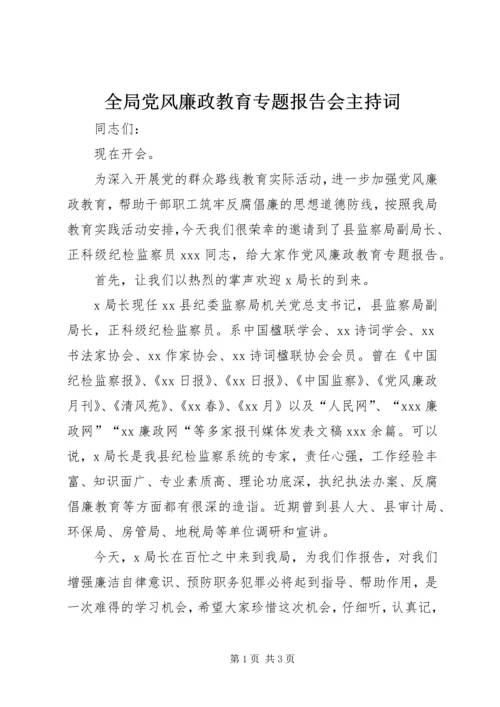 全局党风廉政教育专题报告会主持词

同志们：

现在开会。

为深入开展党的群众路线教育实际活动，进一步加强党风廉政教育，帮助干部职工筑牢反腐倡廉的思想道德防线，按照我局教育实践活动安排，今天我们很荣幸的邀请到了县监察局副局长、正科级纪检监察员 xxx 同志，给大家作党风廉政教育专题报告。

首先，让我们以热烈的掌声欢迎 x 局长的到来。

x 局长现任 xx 县纪委监察局机关党总支书记，县监察局副局长，正科级纪检监察员。系中国楹联学会、xx 诗词学会、xx 书法家协会、xx 作家协会、xx 诗词楹联协会会员。曾在《中国纪检监察报》、《xx 日报》、《xx 日报》、《中国监察》、《党风廉政月刊》、《清风苑》、《xx 春》、《xx 月》以及“人民网”、“xxx 廉政网”“xx 廉政网“等多家报刊媒体发表文稿 xxx 余篇。可以说，x 局长是我县纪检监察系统的专家，责任心强，工作经验丰富、知识面广、专业素质高、理论功底深，执纪执法办案、反腐倡廉教育等方面都有很深的造诣。近期曾到县人大、县审计局、环保局、房管局、地税局等单位调研和宣讲。

今天，x 局长在百忙之中来到我局，为我们作报告，对我们增强廉洁自律意识、预防职务犯罪必将起到指导、帮助作用，是一次难得的学习机会，希望大家珍惜这次机会，仔细听，认真记，

第 1 页 共 3 页